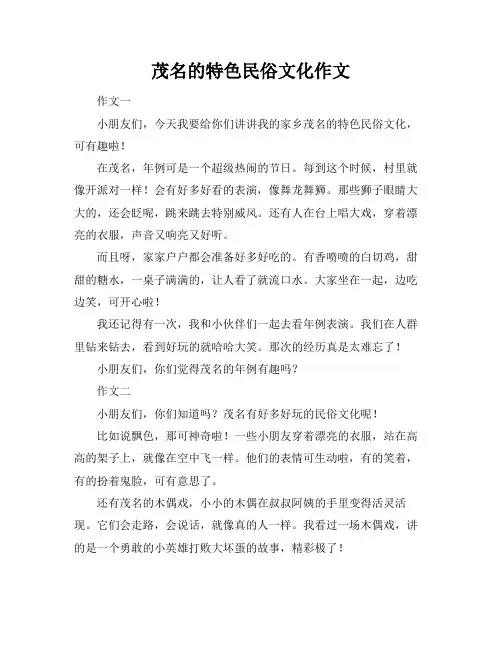 茂名的特色民俗文化作文

作文一

小朋友们，今天我要给你们讲讲我的家乡茂名的特色民俗文化，可有趣啦！

在茂名，年例可是一个超级热闹的节日。每到这个时候，村里就像开派对一样！会有好多好看的表演，像舞龙舞狮。那些狮子眼睛大大的，还会眨呢，跳来跳去特别威风。还有人在台上唱大戏，穿着漂亮的衣服，声音又响亮又好听。

而且呀，家家户户都会准备好多好吃的。有香喷喷的白切鸡，甜甜的糖水，一桌子满满的，让人看了就流口水。大家坐在一起，边吃边笑，可开心啦！

我还记得有一次，我和小伙伴们一起去看年例表演。我们在人群里钻来钻去，看到好玩的就哈哈大笑。那次的经历真是太难忘了！

小朋友们，你们觉得茂名的年例有趣吗？

作文二

小朋友们，你们知道吗？茂名有好多好玩的民俗文化呢！

比如说飘色，那可神奇啦！一些小朋友穿着漂亮的衣服，站在高高的架子上，就像在空中飞一样。他们的表情可生动啦，有的笑着，有的扮着鬼脸，可有意思了。

还有茂名的木偶戏，小小的木偶在叔叔阿姨的手里变得活灵活现。它们会走路，会说话，就像真的人一样。我看过一场木偶戏，讲的是一个勇敢的小英雄打败大坏蛋的故事，精彩极了！